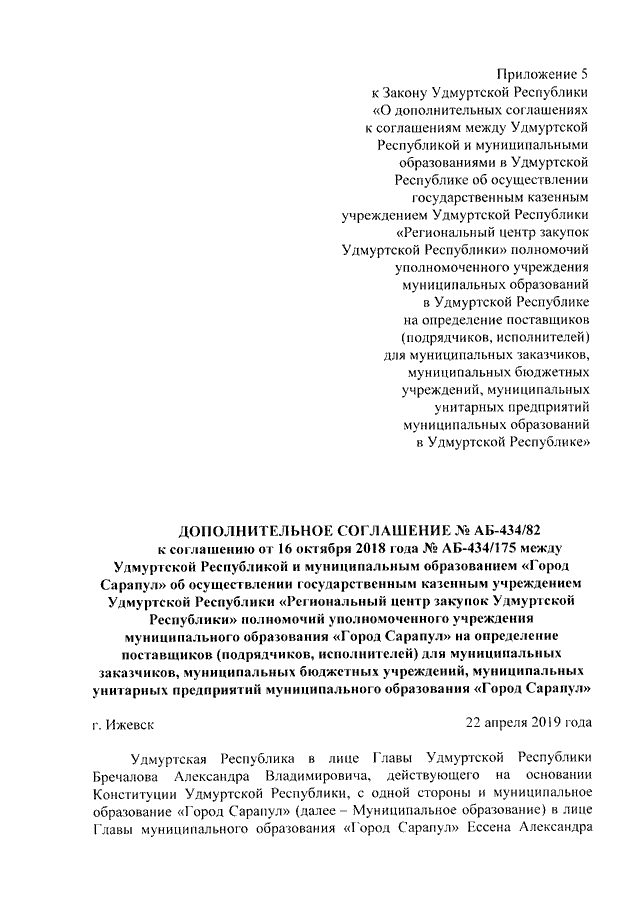 Приложение 5
к Закону Удмуртской Республики
«О дополнительных соглашениях
к соглашениям между Удмуртской
Республикой и муниципальными
образованиями в Удмуртской
Республике об осуществлении
государственным казенным
учреждением Удмуртской Республики
«Региональный центр закупок
Удмуртской Республики» полномочий
уполномоченного учреждения
муниципальных образований
в Удмуртской Республике
на определение поставщиков
(подрядчиков, исполнителей)
для муниципальных заказчиков,
муниципальных бюджетных
учреждений, муниципальных
унитарных предприятий
муниципальных образований
в Удмуртской Республике»

ДОПОЛНИТЕЛЬНОЕ СОГЛАШЕНИЕ № АБ-434/82
к соглашению от 16 октября 2018 года № АБ-434/175 между Удмуртской Республикой и муниципальным образованием «Город Сарапул» об осуществлении государственным казенным учреждением Удмуртской Республики «Региональный центр закупок Удмуртской Республики» полномочий уполномоченного учреждения муниципального образования «Город Сарапул» на определение поставщиков (подрядчиков, исполнителей) для муниципальных заказчиков, муниципальных бюджетных учреждений, муниципальных унитарных предприятий муниципального образования «Город Сарапул»

г. Ижевск

22 апреля 2019 года

Удмуртская Республика в лице Главы Удмуртской Республики Бречалова Александра Владимировича, действующего на основании Конституции Удмуртской Республики, с одной стороны и муниципальное образование «Город Сарапул» (далее – Муниципальное образование) в лице Главы муниципального образования «Город Сарапул» Ессена Александра